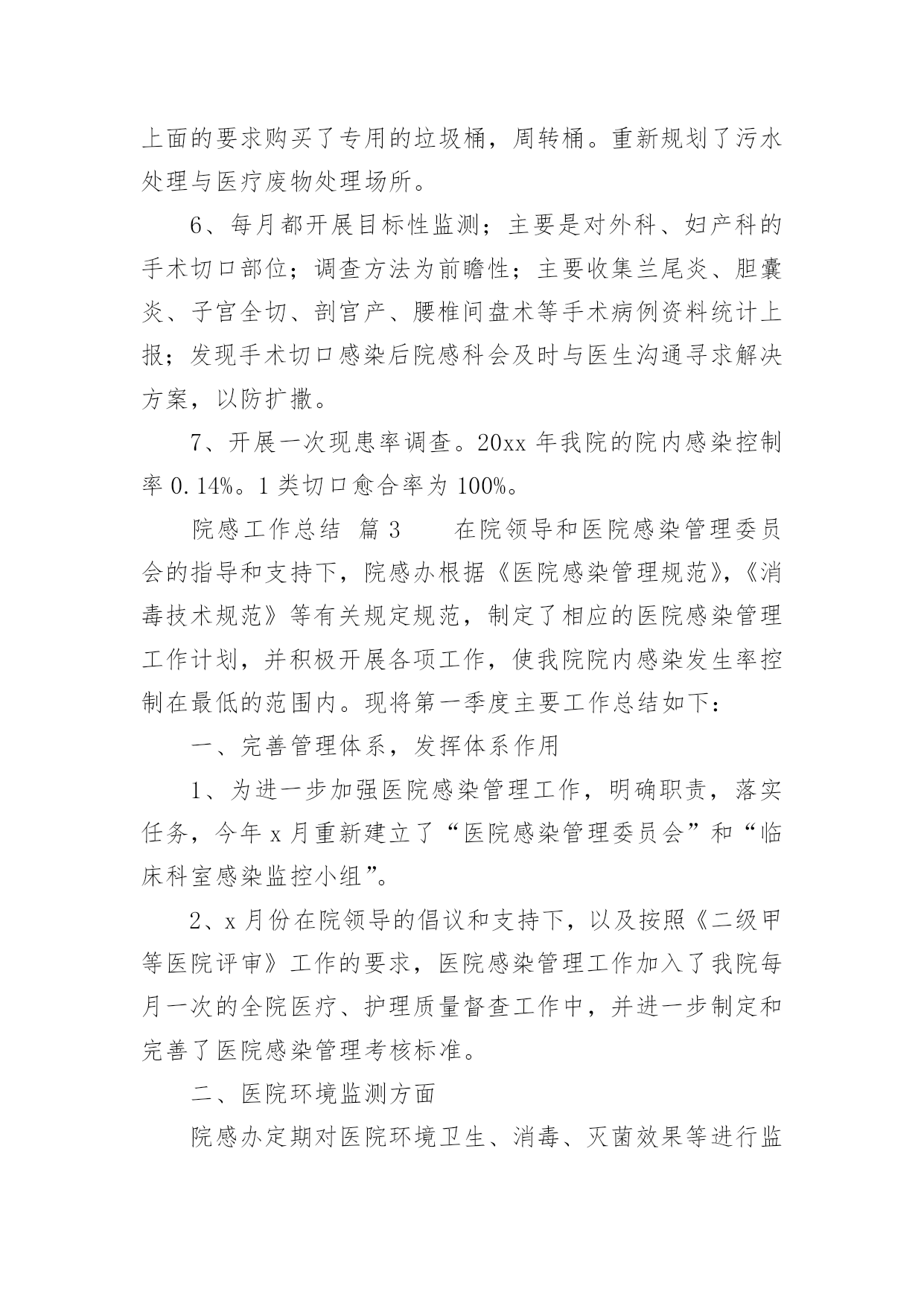 上面的要求购买了专用的垃圾桶，周转桶。重新规划了污水处理与医疗废物处理场所。

6、每月都开展目标性监测；主要是对外科、妇产科的手术切口部位；调查方法为前瞻性；主要收集兰尾炎、胆囊炎、子宫全切、剖宫产、腰椎间盘术等手术病例资料统计上报；发现手术切口感染后院感科会及时与医生沟通寻求解决方案，以防扩撒。

7、开展一次现患率调查。20xx 年我院的院内感染控制率 0.14%。1 类切口愈合率为 100%。

院感工作总结 篇 3　　在院领导和医院感染管理委员会的指导和支持下，院感办根据《医院感染管理规范》,《消毒技术规范》等有关规定规范，制定了相应的医院感染管理工作计划，并积极开展各项工作，使我院院内感染发生率控制在最低的范围内。现将第一季度主要工作总结如下：

一、完善管理体系，发挥体系作用

1、为进一步加强医院感染管理工作，明确职责，落实任务，今年 x 月重新建立了“医院感染管理委员会”和“临床科室感染监控小组”。

2、x 月份在院领导的倡议和支持下，以及按照《二级甲等医院评审》工作的要求，医院感染管理工作加入了我院每月一次的全院医疗、护理质量督查工作中，并进一步制定和完善了医院感染管理考核标准。

二、医院环境监测方面

院感办定期对医院环境卫生、消毒、灭菌效果等进行监